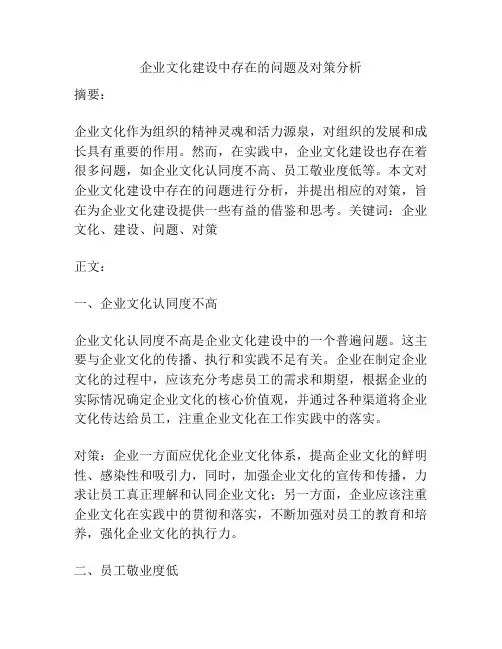 企业文化建设中存在的问题及对策分析

摘要：

企业文化作为组织的精神灵魂和活力源泉，对组织的发展和成长具有重要的作用。然而，在实践中，企业文化建设也存在着很多问题，如企业文化认同度不高、员工敬业度低等。本文对企业文化建设中存在的问题进行分析，并提出相应的对策，旨在为企业文化建设提供一些有益的借鉴和思考。关键词：企业文化、建设、问题、对策

正文：

一、企业文化认同度不高

企业文化认同度不高是企业文化建设中的一个普遍问题。这主要与企业文化的传播、执行和实践不足有关。企业在制定企业文化的过程中，应该充分考虑员工的需求和期望，根据企业的实际情况确定企业文化的核心价值观，并通过各种渠道将企业文化传达给员工，注重企业文化在工作实践中的落实。

对策：企业一方面应优化企业文化体系，提高企业文化的鲜明性、感染性和吸引力，同时，加强企业文化的宣传和传播，力求让员工真正理解和认同企业文化；另一方面，企业应该注重企业文化在实践中的贯彻和落实，不断加强对员工的教育和培养，强化企业文化的执行力。

二、员工敬业度低